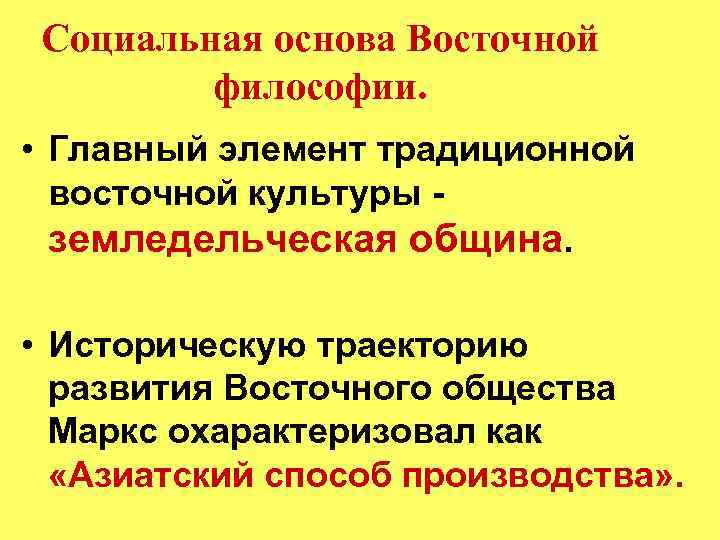 Социальная основа Восточной философии.

• Главный элемент традиционной восточной культуры - земледельческая община.

• Историческую траекторию развития Восточного общества Маркс охарактеризовал как «Азиатский способ производства».